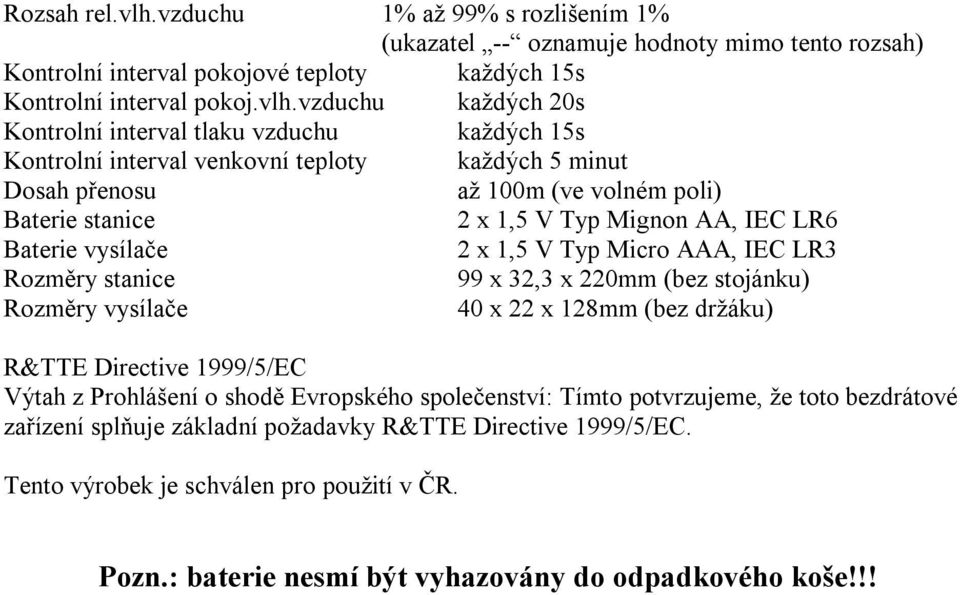 Rozsah rel.vlh.vzduchu 1% až 99% s rozlišením 1%
(ukazatel „--“ oznamuje hodnoty mimo tento rozsah)
Kontrolní interval pokojové teploty každých 15s
Kontrolní interval pokoj.vlh.vzduchu každých 20s
Kontrolní interval tlaku vzduchu každých 15s
Kontrolní interval venkovní teploty každých 5 minut
Dosah přenosu až 100m (ve volném poli)
Baterie stanice 2 x 1,5 V Typ Mignon AA, IEC LR6
Baterie vysílače 2 x 1,5 V Typ Micro AAA, IEC LR3
Rozměry stanice 99 x 32,3 x 220mm (bez stojánku)
Rozměry vysílače 40 x 22 x 128mm (bez držáku)

R&TTE Directive 1999/5/EC
Výtah z Prohlášení o shodě Evropského společenství: Tímto potvrzujeme, že toto bezdrátové zařízení splňuje základní požadavky R&TTE Directive 1999/5/EC.

Tento výrobek je schválen pro použití v ČR.

Pozn.: baterie nesmí být vyhazovány do odpadkového koše!!!